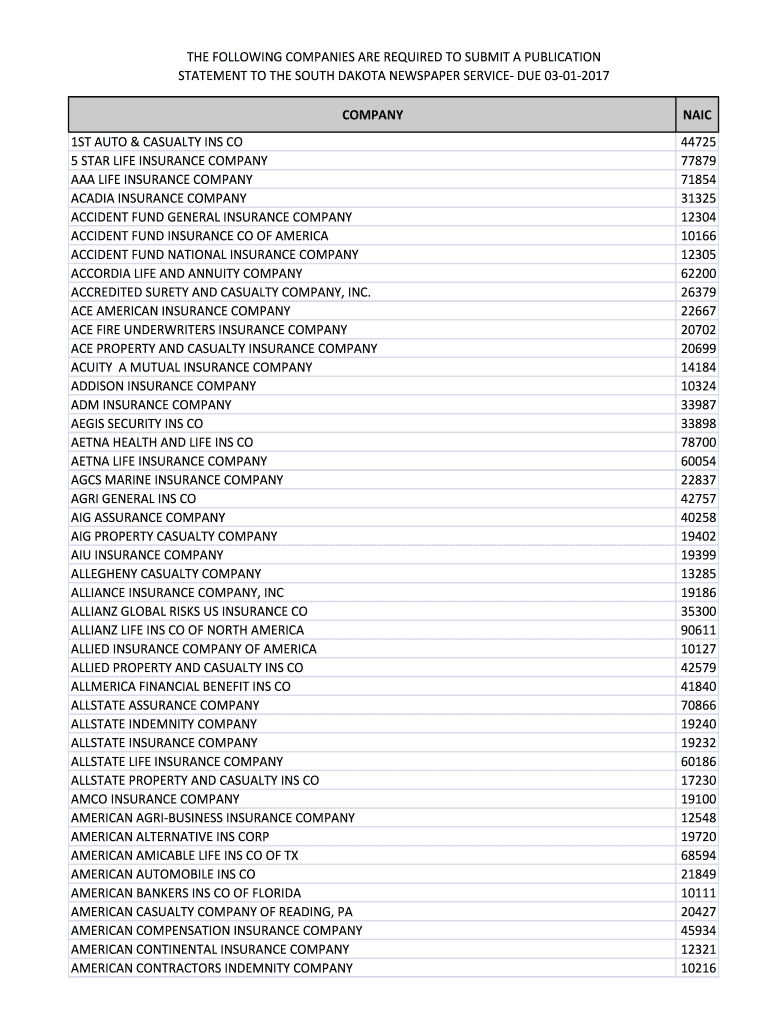 THE FOLLOWING COMPANIES ARE REQUIRED TO SUBMIT A PUBLICATION STATEMENT TO THE SOUTH DAKOTA NEWSPAPER SERVICE- DUE 03-01-2017

| COMPANY | NAIC |
|---|---|
| 1ST AUTO & CASUALTY INS CO | 44725 |
| 5 STAR LIFE INSURANCE COMPANY | 77879 |
| AAA LIFE INSURANCE COMPANY | 71854 |
| ACADIA INSURANCE COMPANY | 31325 |
| ACCIDENT FUND GENERAL INSURANCE COMPANY | 12304 |
| ACCIDENT FUND INSURANCE CO OF AMERICA | 10166 |
| ACCIDENT FUND NATIONAL INSURANCE COMPANY | 12305 |
| ACCORDIA LIFE AND ANNUITY COMPANY | 62200 |
| ACCREDITED SURETY AND CASUALTY COMPANY, INC. | 26379 |
| ACE AMERICAN INSURANCE COMPANY | 22667 |
| ACE FIRE UNDERWRITERS INSURANCE COMPANY | 20702 |
| ACE PROPERTY AND CASUALTY INSURANCE COMPANY | 20699 |
| ACUITY A MUTUAL INSURANCE COMPANY | 14184 |
| ADDISON INSURANCE COMPANY | 10324 |
| ADM INSURANCE COMPANY | 33987 |
| AEGIS SECURITY INS CO | 33898 |
| AETNA HEALTH AND LIFE INS CO | 78700 |
| AETNA LIFE INSURANCE COMPANY | 60054 |
| AGCS MARINE INSURANCE COMPANY | 22837 |
| AGRI GENERAL INS CO | 42757 |
| AIG ASSURANCE COMPANY | 40258 |
| AIG PROPERTY CASUALTY COMPANY | 19402 |
| AIU INSURANCE COMPANY | 19399 |
| ALLEGHENY CASUALTY COMPANY | 13285 |
| ALLIANCE INSURANCE COMPANY, INC | 19186 |
| ALLIANZ GLOBAL RISKS US INSURANCE CO | 35300 |
| ALLIANZ LIFE INS CO OF NORTH AMERICA | 90611 |
| ALLIED INSURANCE COMPANY OF AMERICA | 10127 |
| ALLIED PROPERTY AND CASUALTY INS CO | 42579 |
| ALLMERICA FINANCIAL BENEFIT INS CO | 41840 |
| ALLSTATE ASSURANCE COMPANY | 70866 |
| ALLSTATE INDEMNITY COMPANY | 19240 |
| ALLSTATE INSURANCE COMPANY | 19232 |
| ALLSTATE LIFE INSURANCE COMPANY | 60186 |
| ALLSTATE PROPERTY AND CASUALTY INS CO | 17230 |
| AMCO INSURANCE COMPANY | 19100 |
| AMERICAN AGRI-BUSINESS INSURANCE COMPANY | 12548 |
| AMERICAN ALTERNATIVE INS CORP | 19720 |
| AMERICAN AMICABLE LIFE INS CO OF TX | 68594 |
| AMERICAN AUTOMOBILE INS CO | 21849 |
| AMERICAN BANKERS INS CO OF FLORIDA | 10111 |
| AMERICAN CASUALTY COMPANY OF READING, PA | 20427 |
| AMERICAN COMPENSATION INSURANCE COMPANY | 45934 |
| AMERICAN CONTINENTAL INSURANCE COMPANY | 12321 |
| AMERICAN CONTRACTORS INDEMNITY COMPANY | 10216 |